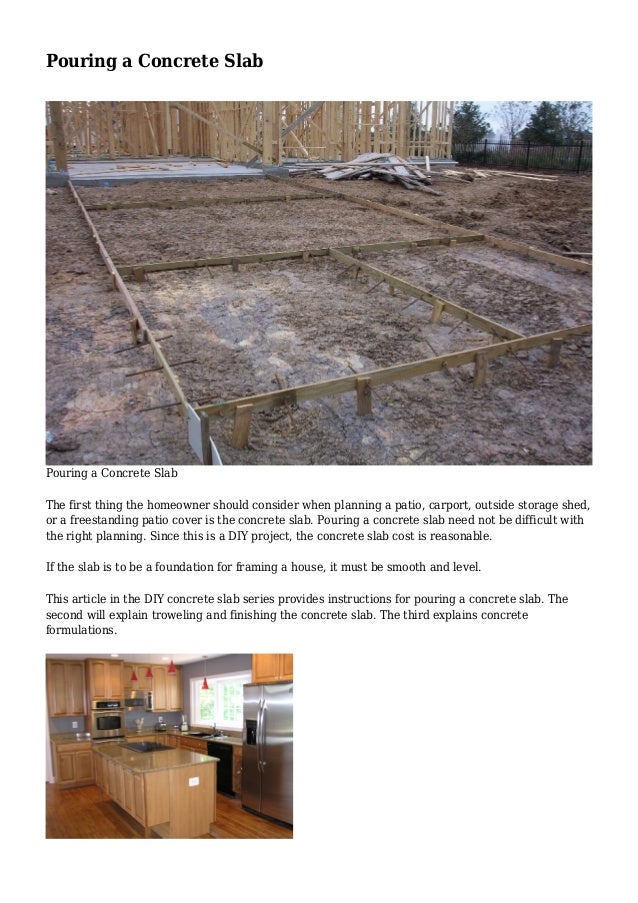 Pouring a Concrete Slab

Pouring a Concrete Slab

The first thing the homeowner should consider when planning a patio, carport, outside storage shed, or a freestanding patio cover is the concrete slab. Pouring a concrete slab need not be difficult with the right planning. Since this is a DIY project, the concrete slab cost is reasonable.

If the slab is to be a foundation for framing a house, it must be smooth and level.

This article in the DIY concrete slab series provides instructions for pouring a concrete slab. The second will explain troweling and finishing the concrete slab. The third explains concrete formulations.